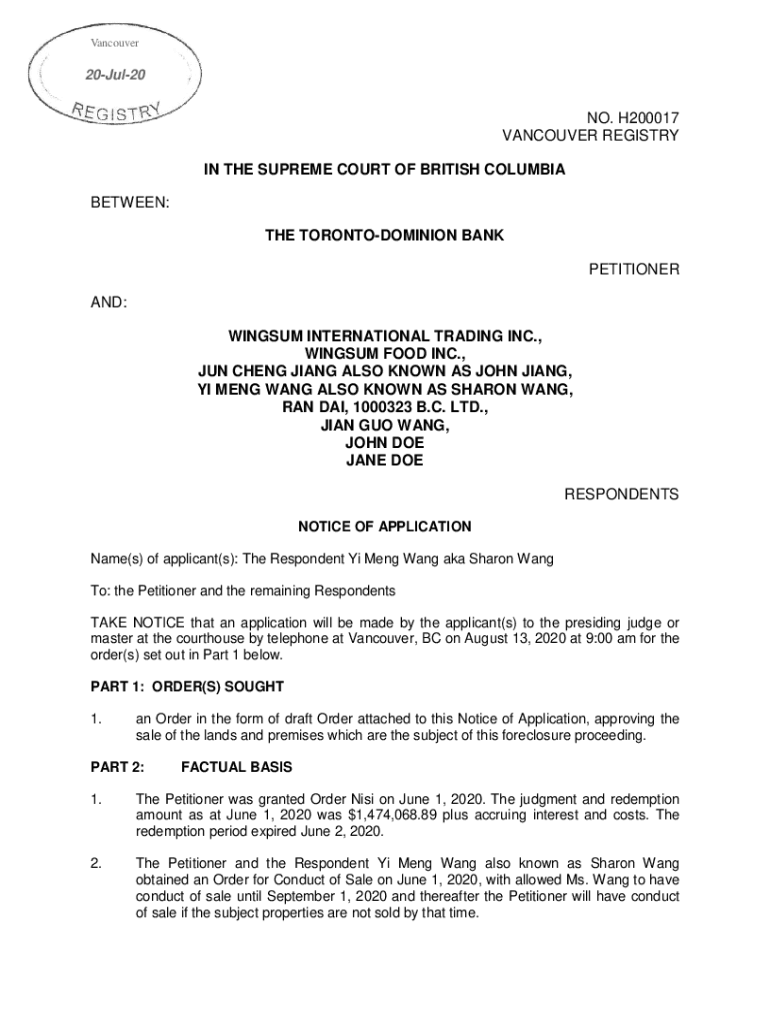 Vancouver

20-Jul-20

REGISTRY

NO. H200017
VANCOUVER REGISTRY

IN THE SUPREME COURT OF BRITISH COLUMBIA

BETWEEN:

THE TORONTO-DOMINION BANK

PETITIONER

AND:

WINGSUM INTERNATIONAL TRADING INC.,
WINGSUM FOOD INC.,
JUN CHENG JIANG ALSO KNOWN AS JOHN JIANG,
YI MENG WANG ALSO KNOWN AS SHARON WANG,
RAN DAI, 1000323 B.C. LTD.,
JIAN GUO WANG,
JOHN DOE
JANE DOE

RESPONDENTS

NOTICE OF APPLICATION

Name(s) of applicant(s): The Respondent Yi Meng Wang aka Sharon Wang

To: the Petitioner and the remaining Respondents

TAKE NOTICE that an application will be made by the applicant(s) to the presiding judge or master at the courthouse by telephone at Vancouver, BC on August 13, 2020 at 9:00 am for the order(s) set out in Part 1 below.

PART 1: ORDER(S) SOUGHT

1. an Order in the form of draft Order attached to this Notice of Application, approving the sale of the lands and premises which are the subject of this foreclosure proceeding.

PART 2: FACTUAL BASIS

1. The Petitioner was granted Order Nisi on June 1, 2020. The judgment and redemption amount as at June 1, 2020 was $1,474,068.89 plus accruing interest and costs. The redemption period expired June 2, 2020.

2. The Petitioner and the Respondent Yi Meng Wang also known as Sharon Wang obtained an Order for Conduct of Sale on June 1, 2020, with allowed Ms. Wang to have conduct of sale until September 1, 2020 and thereafter the Petitioner will have conduct of sale if the subject properties are not sold by that time.